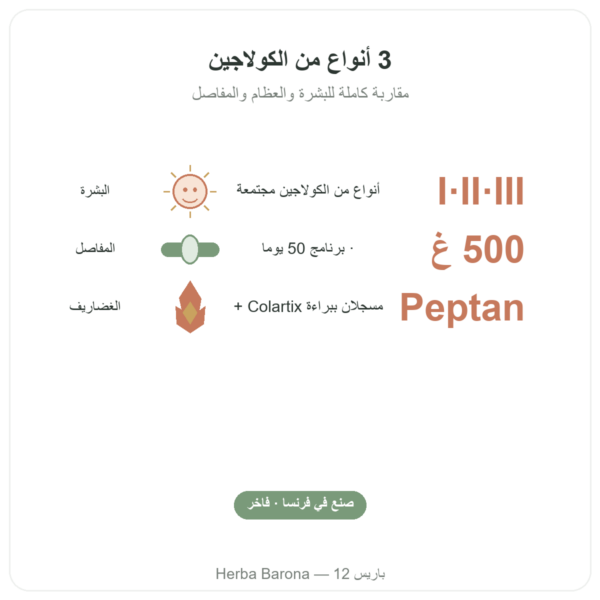 3 أنواع من الكولاجين

مقاربة كاملة للبشرة والعظام والمفاصل

I·II·III أنواع من الكولاجين مجتمعة البشرة

500 غ · برنامج 50 يوما المفاصل

Peptan مسجلان ببراءة Colartix + الغضاريف

صنع في فرنسا · فاخر

Herba Barona — 12 باريس